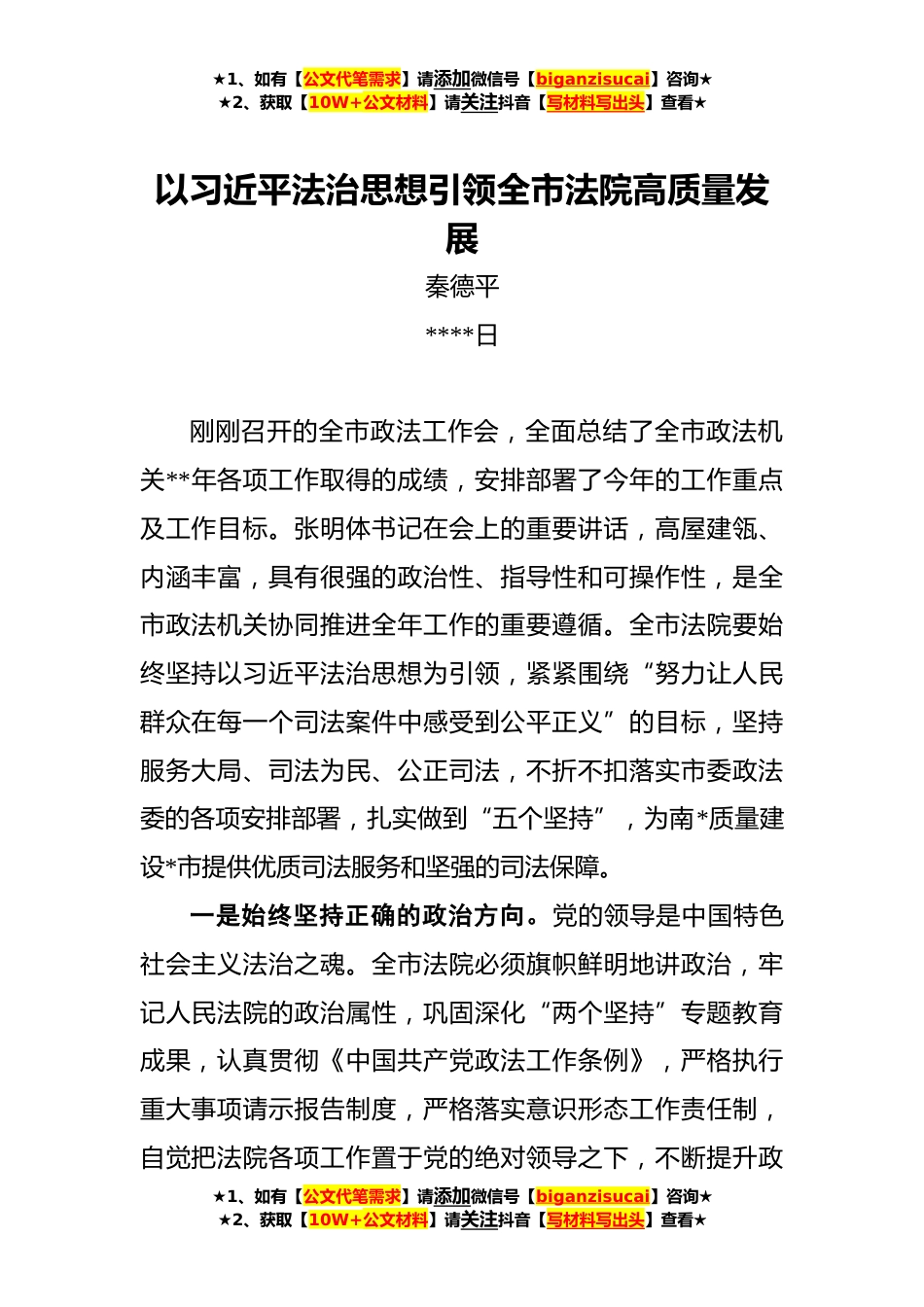 ★1、如有【公文代笔需求】请添加微信号【biganzisucai】咨询★
★2、获取【10W+公文材料】请关注抖音【写材料写出头】查看★

以习近平法治思想引领全市法院高质量发展

秦德平

****日

刚刚召开的全市政法工作会，全面总结了全市政法机关**年各项工作取得的成绩，安排部署了今年的工作重点及工作目标。张明体书记在会上的重要讲话，高屋建瓴、内涵丰富，具有很强的政治性、指导性和可操作性，是全市政法机关协同推进全年工作的重要遵循。全市法院要始终坚持以习近平法治思想为引领，紧紧围绕“努力让人民群众在每一个司法案件中感受到公平正义”的目标，坚持服务大局、司法为民、公正司法，不折不扣落实市委政法委的各项安排部署，扎实做到“五个坚持”，为南*质量建设*市提供优质司法服务和坚强的司法保障。

一是始终坚持正确的政治方向。党的领导是中国特色社会主义法治之魂。全市法院必须旗帜鲜明地讲政治，牢记人民法院的政治属性，巩固深化“两个坚持”专题教育成果，认真贯彻《中国共产党政法工作条例》，严格执行重大事项请示报告制度，严格落实意识形态工作责任制，自觉把法院各项工作置于党的绝对领导之下，不断提升政

★1、如有【公文代笔需求】请添加微信号【biganzisucai】咨询★
★2、获取【10W+公文材料】请关注抖音【写材料写出头】查看★